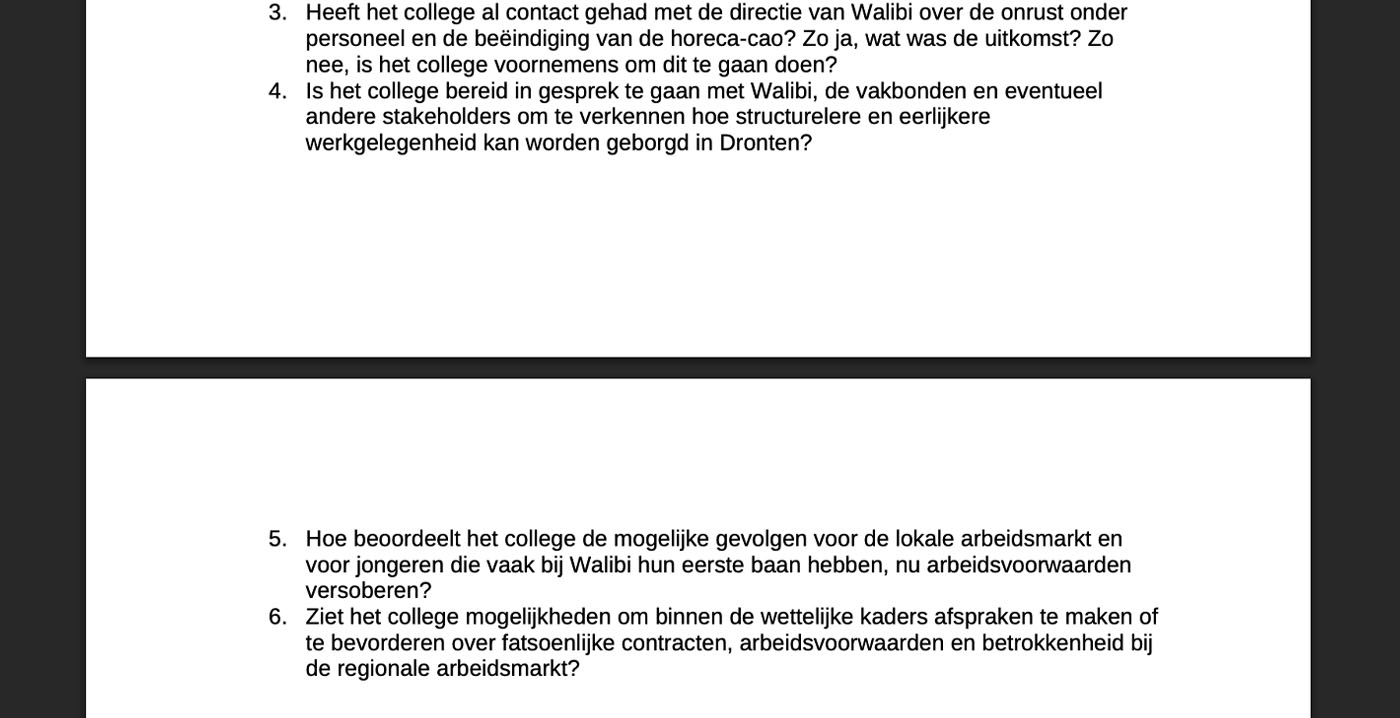 3. Heeft het college al contact gehad met de directie van Walibi over de onrust onder personeel en de beëindiging van de horeca-cao? Zo ja, wat was de uitkomst? Zo nee, is het college voornemens om dit te gaan doen?
4. Is het college bereid in gesprek te gaan met Walibi, de vakbonden en eventueel andere stakeholders om te verkennen hoe structurelere en eerlijkere werkgelegenheid kan worden geborgd in Dronten?

5. Hoe beoordeelt het college de mogelijke gevolgen voor de lokale arbeidsmarkt en voor jongeren die vaak bij Walibi hun eerste baan hebben, nu arbeidsvoorwaarden versoberen?
6. Ziet het college mogelijkheden om binnen de wettelijke kaders afspraken te maken of te bevorderen over fatsoenlijke contracten, arbeidsvoorwaarden en betrokkenheid bij de regionale arbeidsmarkt?